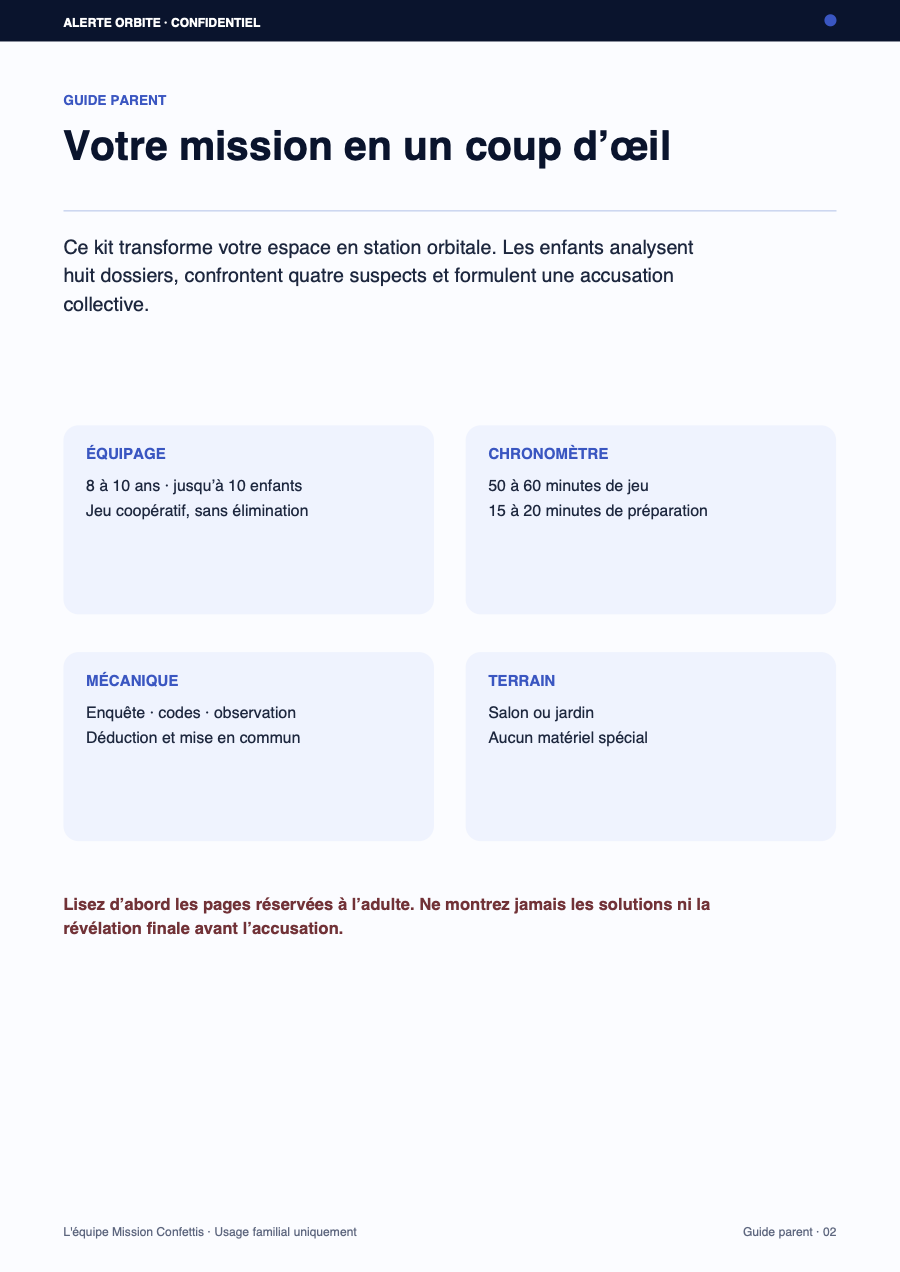 ALERTE ORBITE · CONFIDENTIEL

GUIDE PARENT

Votre mission en un coup d'œil

Ce kit transforme votre espace en station orbitale. Les enfants analysent huit dossiers, confrontent quatre suspects et formulent une accusation collective.

ÉQUIPAGE
8 à 10 ans · jusqu'à 10 enfants
Jeu coopératif, sans élimination

CHRONOMÈTRE
50 à 60 minutes de jeu
15 à 20 minutes de préparation

MÉCANIQUE
Enquête · codes · observation
Déduction et mise en commun

TERRAIN
Salon ou jardin
Aucun matériel spécial

Lisez d'abord les pages réservées à l'adulte. Ne montrez jamais les solutions ni la révélation finale avant l'accusation.

L'équipe Mission Confettis · Usage familial uniquement

Guide parent · 02